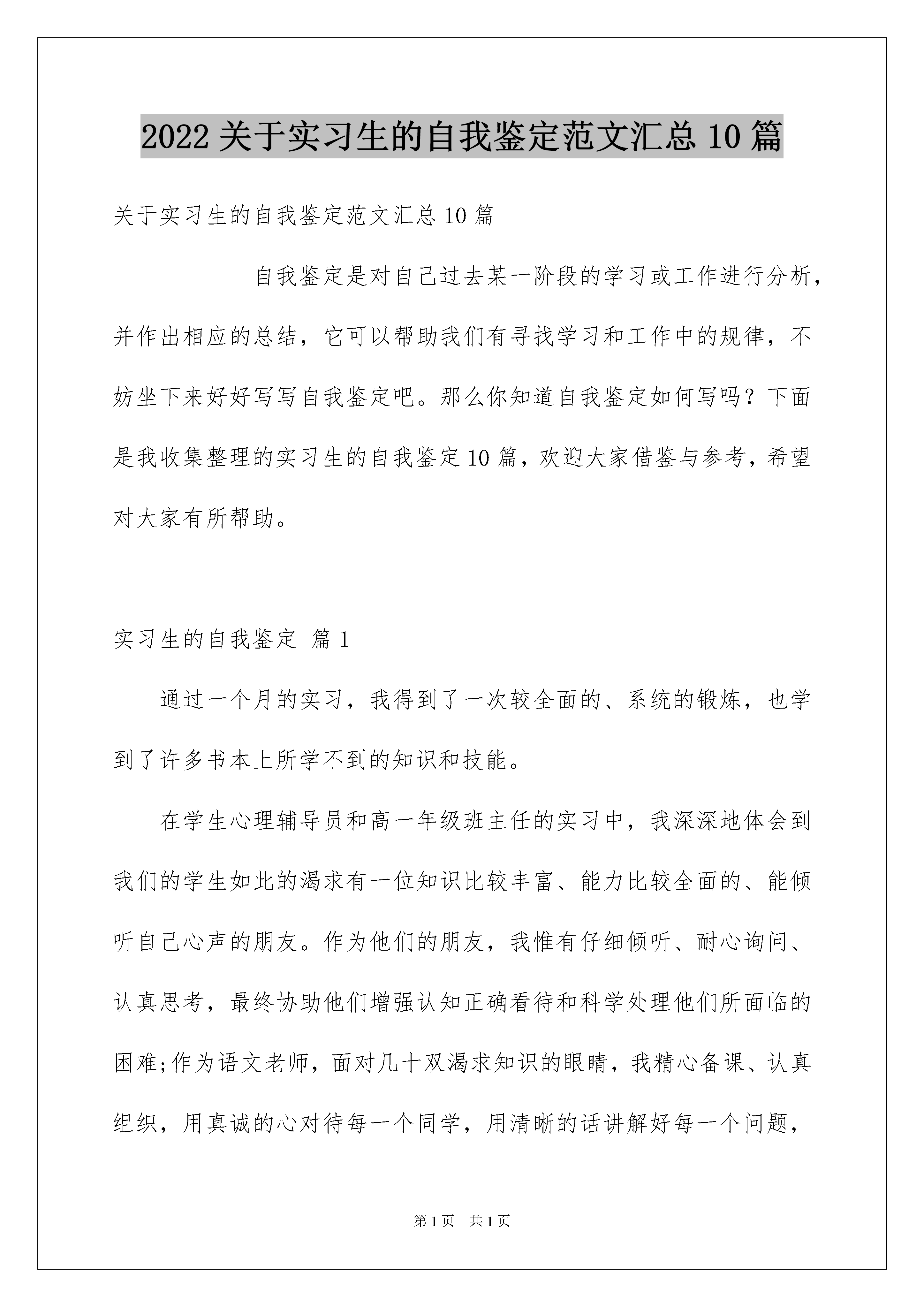 2022关于实习生的自我鉴定范文汇总10篇

关于实习生的自我鉴定范文汇总10篇

自我鉴定是对自己过去某一阶段的学习或工作进行分析，并作出相应的总结，它可以帮助我们有寻找学习和工作中的规律，不妨坐下来好好写写自我鉴定吧。那么你知道自我鉴定如何写吗？下面是我收集整理的实习生的自我鉴定10篇，欢迎大家借鉴与参考，希望对大家有所帮助。

实习生的自我鉴定 篇1

通过一个月的实习，我得到了一次较全面的、系统的锻炼，也学到了许多书本上所学不到的知识和技能。

在学生心理辅导员和高一年级班主任的实习中，我深深地体会到我们的学生如此的渴求有一位知识比较丰富、能力比较全面的、能倾听自己心声的朋友。作为他们的朋友，我惟有仔细倾听、耐心询问、认真思考，最终协助他们增强认知正确看待和科学处理他们所面临的困难;作为语文老师，面对几十双渴求知识的眼睛，我精心备课、认真组织，用真诚的心对待每一个同学，用清晰的话讲解好每一个问题，

第1页 共1页